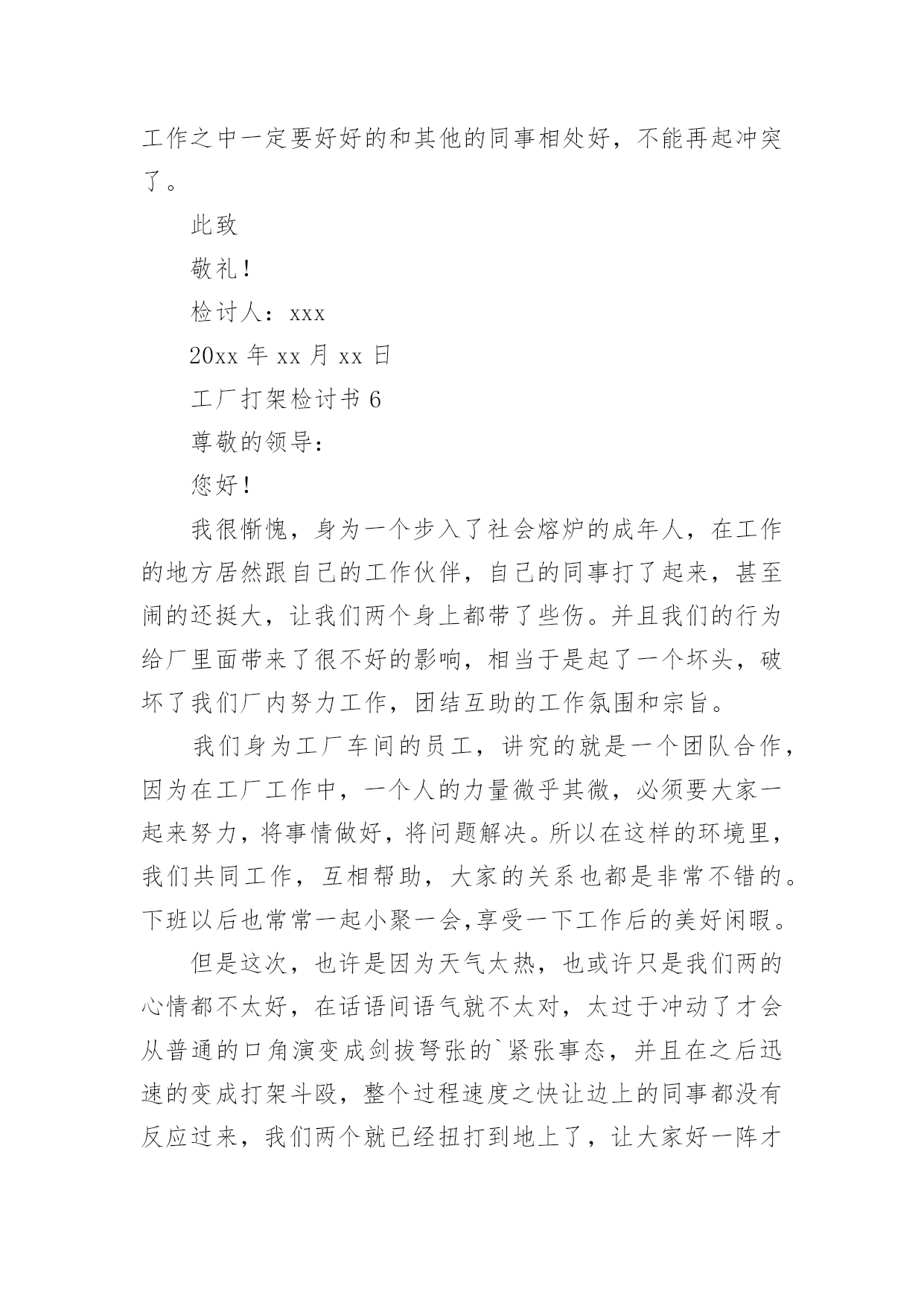 工作之中一定要好好的和其他的同事相处好，不能再起冲突了。

此致

敬礼！

检讨人：xxx

20xx 年 xx 月 xx 日

工厂打架检讨书 6

尊敬的领导：

您好！

我很惭愧，身为一个步入了社会熔炉的成年人，在工作的地方居然跟自己的工作伙伴，自己的同事打了起来，甚至闹的还挺大，让我们两个身上都带了些伤。并且我们的行为给厂里面带来了很不好的影响，相当于是起了一个坏头，破坏了我们厂内努力工作，团结互助的工作氛围和宗旨。

我们身为工厂车间的员工，讲究的就是一个团队合作，因为在工厂工作中，一个人的力量微乎其微，必须要大家一起来努力，将事情做好，将问题解决。所以在这样的环境里，我们共同工作，互相帮助，大家的关系也都是非常不错的。下班以后也常常一起小聚一会,享受一下工作后的美好闲暇。

但是这次，也许是因为天气太热，也或许只是我们两的心情都不太好，在话语间语气就不太对，太过于冲动了才会从普通的口角演变成剑拔弩张的`紧张事态，并且在之后迅速的变成打架斗殴，整个过程速度之快让边上的同事都没有反应过来，我们两个就已经扭打到地上了，让大家好一阵才